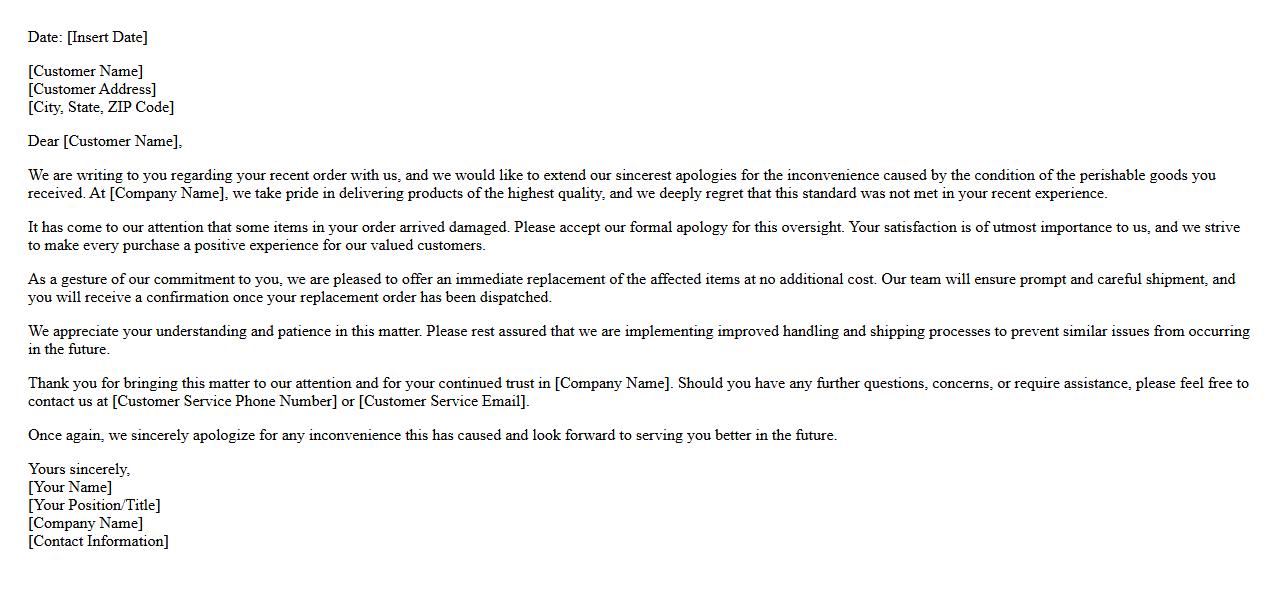 Date: [Insert Date]

[Customer Name]
[Customer Address]
[City, State, ZIP Code]

Dear [Customer Name],

We are writing to you regarding your recent order with us, and we would like to extend our sincerest apologies for the inconvenience caused by the condition of the perishable goods you received. At [Company Name], we take pride in delivering products of the highest quality, and we deeply regret that this standard was not met in your recent experience.

It has come to our attention that some items in your order arrived damaged. Please accept our formal apology for this oversight. Your satisfaction is of utmost importance to us, and we strive to make every purchase a positive experience for our valued customers.

As a gesture of our commitment to you, we are pleased to offer an immediate replacement of the affected items at no additional cost. Our team will ensure prompt and careful shipment, and you will receive a confirmation once your replacement order has been dispatched.

We appreciate your understanding and patience in this matter. Please rest assured that we are implementing improved handling and shipping processes to prevent similar issues from occurring in the future.

Thank you for bringing this matter to our attention and for your continued trust in [Company Name]. Should you have any further questions, concerns, or require assistance, please feel free to contact us at [Customer Service Phone Number] or [Customer Service Email].

Once again, we sincerely apologize for any inconvenience this has caused and look forward to serving you better in the future.

Yours sincerely,
[Your Name]
[Your Position/Title]
[Company Name]
[Contact Information]